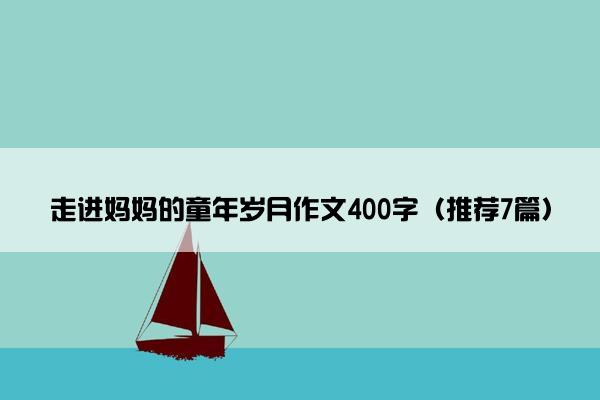 走进妈妈的童年岁月作文400字（推荐7篇）